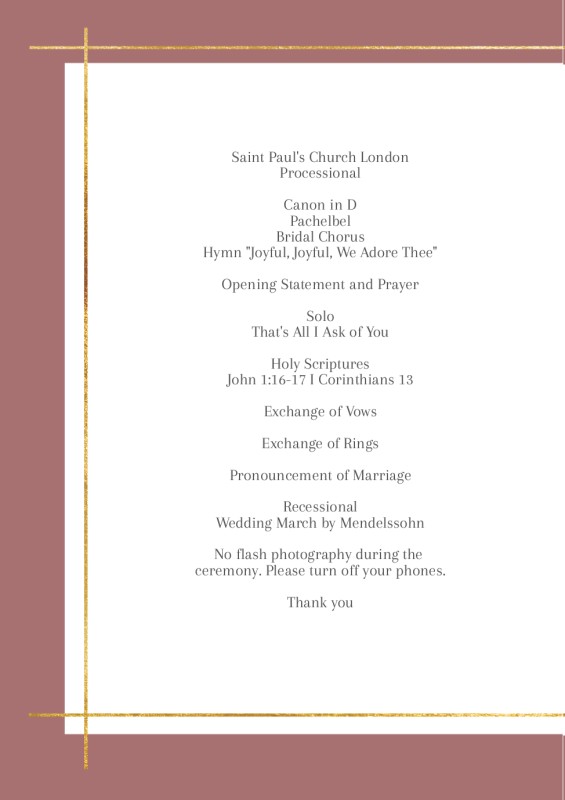 Saint Paul's Church London
Processional

Canon in D
Pachelbel
Bridal Chorus
Hymn "Joyful, Joyful, We Adore Thee"

Opening Statement and Prayer

Solo
That's All I Ask of You

Holy Scriptures
John 1:16-17 I Corinthians 13

Exchange of Vows

Exchange of Rings

Pronouncement of Marriage

Recessional
Wedding March by Mendelssohn

No flash photography during the ceremony. Please turn off your phones.

Thank you